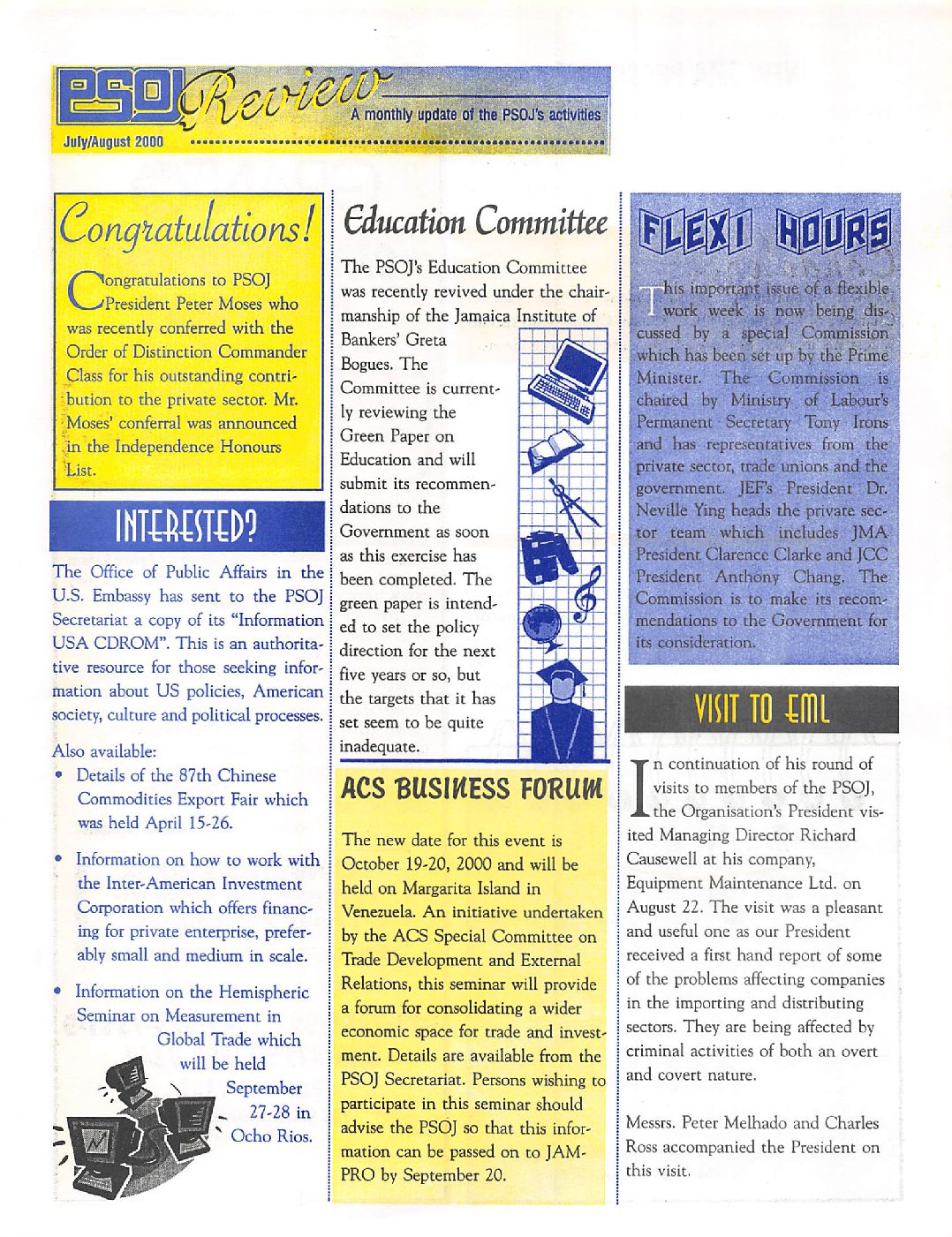 PSOJ Review
A monthly update of the PSOJ's activities
July/August 2000

Congratulations!

Congratulations to PSOJ President Peter Moses who was recently conferred with the Order of Distinction Commander Class for his outstanding contribution to the private sector. Mr. Moses' conferral was announced in the Independence Honours List.

INTERESTED?

The Office of Public Affairs in the U.S. Embassy has sent to the PSOJ Secretariat a copy of its "Information USA CDROM". This is an authoritative resource for those seeking information about US policies, American society, culture and political processes.

Also available:
• Details of the 87th Chinese Commodities Export Fair which was held April 15-26.
• Information on how to work with the Inter-American Investment Corporation which offers financing for private enterprise, preferably small and medium in scale.
• Information on the Hemispheric Seminar on Measurement in Global Trade which will be held September 27-28 in Ocho Rios.

Education Committee

The PSOJ's Education Committee was recently revived under the chairmanship of the Jamaica Institute of Bankers' Greta Bogues. The Committee is currently reviewing the Green Paper on Education and will submit its recommendations to the Government as soon as this exercise has been completed. The green paper is intended to set the policy direction for the next five years or so, but the targets that it has set seem to be quite inadequate.

ACS BUSINESS FORUM

The new date for this event is October 19-20, 2000 and will be held on Margarita Island in Venezuela. An initiative undertaken by the ACS Special Committee on Trade Development and External Relations, this seminar will provide a forum for consolidating a wider economic space for trade and investment. Details are available from the PSOJ Secretariat. Persons wishing to participate in this seminar should advise the PSOJ so that this information can be passed on to JAMPRO by September 20.

FLEXI HOURS

This important issue of a flexible work week is now being discussed by a special Commission which has been set up by the Prime Minister. The Commission is chaired by Ministry of Labour's Permanent Secretary Tony Irons and has representatives from the private sector, trade unions and the government. JEF's President Dr. Neville Ying heads the private sector team which includes JMA President Clarence Clarke and JCC President Anthony Chang. The Commission is to make its recommendations to the Government for its consideration.

VISIT TO EML

In continuation of his round of visits to members of the PSOJ, the Organisation's President visited Managing Director Richard Causewell at his company, Equipment Maintenance Ltd. on August 22. The visit was a pleasant and useful one as our President received a first hand report of some of the problems affecting companies in the importing and distributing sectors. They are being affected by criminal activities of both an overt and covert nature.

Messrs. Peter Melhado and Charles Ross accompanied the President on this visit.